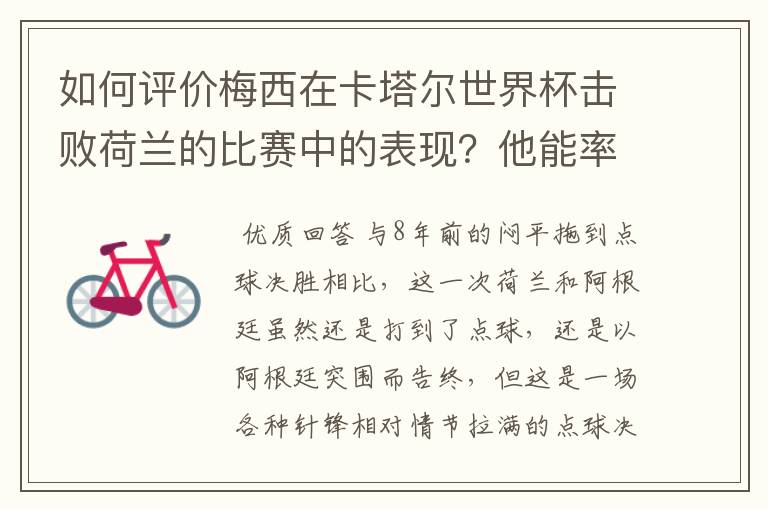 如何评价梅西在卡塔尔世界杯击败荷兰的比赛中的表现？他能率

优质回答 与8年前的闷平拖到点球决胜相比，这一次荷兰和阿根廷虽然还是打到了点球，还是以阿根廷突围而告终，但这是一场各种针锋相对情节拉满的点球决